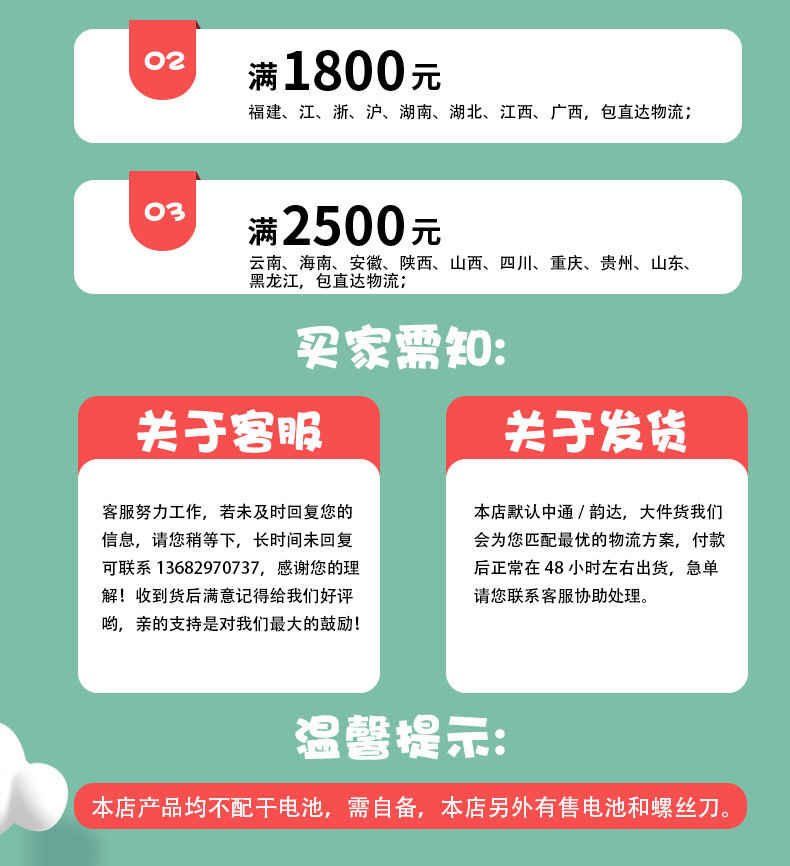 02

满1800元

福建、江、浙、沪、湖南、湖北、江西、广西，包直达物流；

03

满2500元

云南、海南、安徽、陕西、山西、四川、重庆、贵州、山东、黑龙江，包直达物流；

买家需知：

关于客服

客服努力工作，若未及时回复您的信息，请您稍等下，长时间未回复可联系13682970737，感谢您的理解！收到货后满意记得给我们好评哟，亲的支持是对我们最大的鼓励！

关于发货

本店默认中通/韵达，大件货我们会为您匹配最优的物流方案，付款后正常在48小时左右出货，急单请您联系客服协助处理。

温馨提示：

本店产品均不配干电池，需自备，本店另外有售电池和螺丝刀。